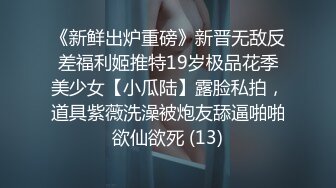 《新鲜出炉重磅》新晋无敌反差福利姬推特19岁极品花季美少女【小瓜陆】露脸私拍，道具紫薇洗澡被炮友舔逼啪啪欲仙欲死 (13)